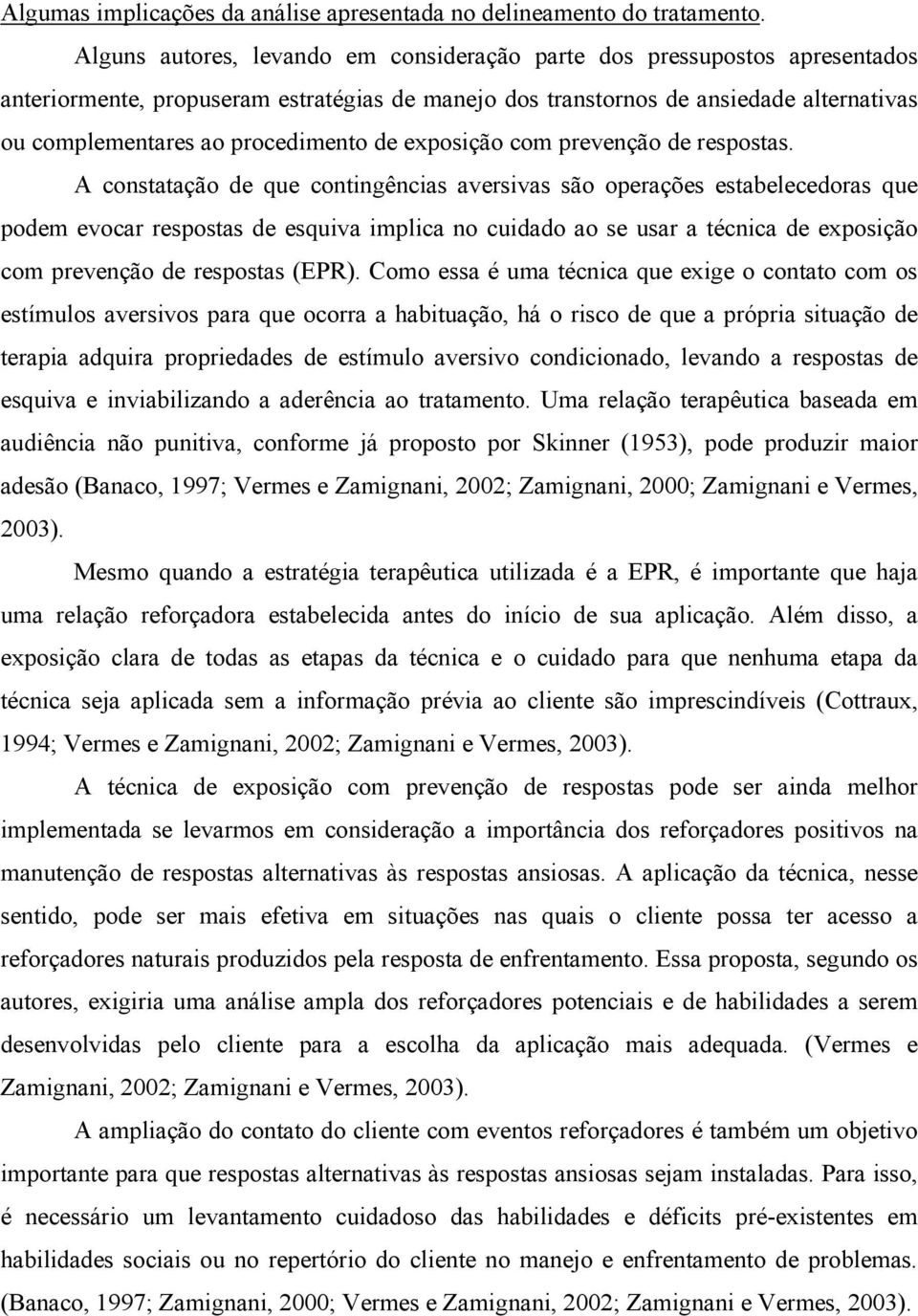 Algumas implicações da análise apresentada no delineamento do tratamento.

Alguns autores, levando em consideração parte dos pressupostos apresentados anteriormente, propuseram estratégias de manejo dos transtornos de ansiedade alternativas ou complementares ao procedimento de exposição com prevenção de respostas.

A constatação de que contingências aversivas são operações estabelecedoras que podem evocar respostas de esquiva implica no cuidado ao se usar a técnica de exposição com prevenção de respostas (EPR). Como essa é uma técnica que exige o contato com os estímulos aversivos para que ocorra a habituação, há o risco de que a própria situação de terapia adquira propriedades de estímulo aversivo condicionado, levando a respostas de esquiva e inviabilizando a aderência ao tratamento. Uma relação terapêutica baseada em audiência não punitiva, conforme já proposto por Skinner (1953), pode produzir maior adesão (Banaco, 1997; Vermes e Zamignani, 2002; Zamignani, 2000; Zamignani e Vermes, 2003).

Mesmo quando a estratégia terapêutica utilizada é a EPR, é importante que haja uma relação reforçadora estabelecida antes do início de sua aplicação. Além disso, a exposição clara de todas as etapas da técnica e o cuidado para que nenhuma etapa da técnica seja aplicada sem a informação prévia ao cliente são imprescindíveis (Cottraux, 1994; Vermes e Zamignani, 2002; Zamignani e Vermes, 2003).

A técnica de exposição com prevenção de respostas pode ser ainda melhor implementada se levarmos em consideração a importância dos reforçadores positivos na manutenção de respostas alternativas às respostas ansiosas. A aplicação da técnica, nesse sentido, pode ser mais efetiva em situações nas quais o cliente possa ter acesso a reforçadores naturais produzidos pela resposta de enfrentamento. Essa proposta, segundo os autores, exigiria uma análise ampla dos reforçadores potenciais e de habilidades a serem desenvolvidas pelo cliente para a escolha da aplicação mais adequada. (Vermes e Zamignani, 2002; Zamignani e Vermes, 2003).

A ampliação do contato do cliente com eventos reforçadores é também um objetivo importante para que respostas alternativas às respostas ansiosas sejam instaladas. Para isso, é necessário um levantamento cuidadoso das habilidades e déficits pré-existentes em habilidades sociais ou no repertório do cliente no manejo e enfrentamento de problemas. (Banaco, 1997; Zamignani, 2000; Vermes e Zamignani, 2002; Zamignani e Vermes, 2003).